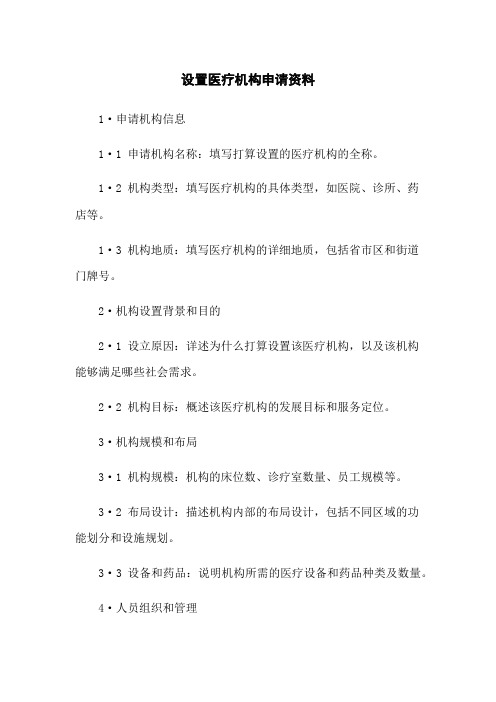 设置医疗机构申请资料

1·申请机构信息

1·1 申请机构名称：填写打算设置的医疗机构的全称。

1·2 机构类型：填写医疗机构的具体类型，如医院、诊所、药店等。

1·3 机构地质：填写医疗机构的详细地质，包括省市区和街道门牌号。

2·机构设置背景和目的

2·1 设立原因：详述为什么打算设置该医疗机构，以及该机构能够满足哪些社会需求。

2·2 机构目标：概述该医疗机构的发展目标和服务定位。

3·机构规模和布局

3·1 机构规模：机构的床位数、诊疗室数量、员工规模等。

3·2 布局设计：描述机构内部的布局设计，包括不同区域的功能划分和设施规划。

3·3 设备和药品：说明机构所需的医疗设备和药品种类及数量。

4·人员组织和管理